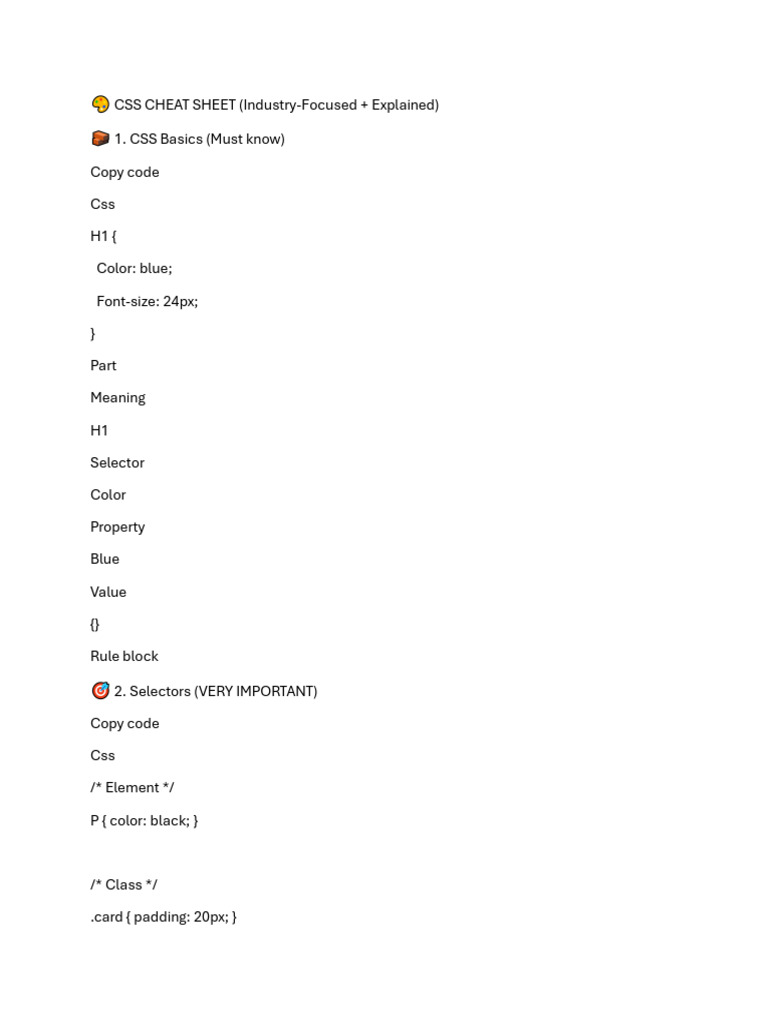 🎨 CSS CHEAT SHEET (Industry-Focused + Explained)

🧱 1. CSS Basics (Must know)

Copy code

Css

H1 {

Color: blue;

Font-size: 24px;

}

Part

Meaning

H1

Selector

Color

Property

Blue

Value

{}

Rule block

🎯 2. Selectors (VERY IMPORTANT)

Copy code

Css

/* Element */

P { color: black; }

/* Class */

.card { padding: 20px; }